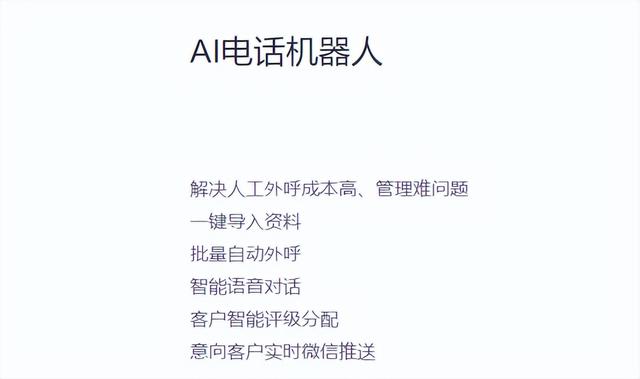 AI电话机器人

解决人工外呼成本高、管理难问题
一键导入资料
批量自动外呼
智能语音对话
客户智能评级分配
意向客户实时微信推送